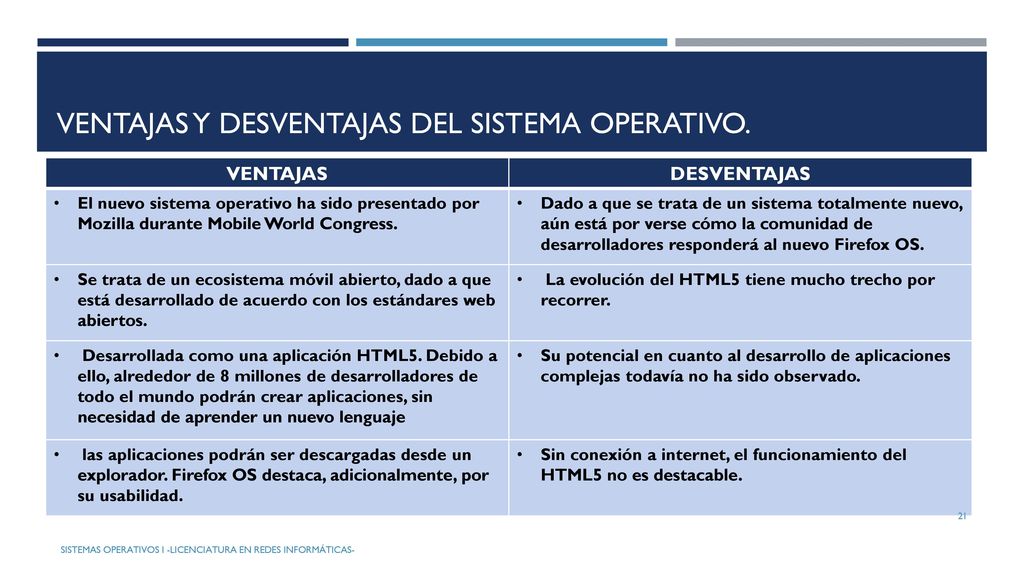 VENTAJAS Y DESVENTAJAS DEL SISTEMA OPERATIVO.

| VENTAJAS | DESVENTAJAS |
|---|---|
| • El nuevo sistema operativo ha sido presentado por Mozilla durante Mobile World Congress. | • Dado a que se trata de un sistema totalmente nuevo, aún está por verse cómo la comunidad de desarrolladores responderá al nuevo Firefox OS. |
| • Se trata de un ecosistema móvil abierto, dado a que está desarrollado de acuerdo con los estándares web abiertos. | • La evolución del HTML5 tiene mucho trecho por recorrer. |
| • Desarrollada como una aplicación HTML5. Debido a ello, alrededor de 8 millones de desarrolladores de todo el mundo podrán crear aplicaciones, sin necesidad de aprender un nuevo lenguaje | • Su potencial en cuanto al desarrollo de aplicaciones complejas todavía no ha sido observado. |
| • las aplicaciones podrán ser descargadas desde un explorador. Firefox OS destaca, adicionalmente, por su usabilidad. | • Sin conexión a internet, el funcionamiento del HTML5 no es destacable. |

21

SISTEMAS OPERATIVOS I -LICENCIATURA EN REDES INFORMÁTICAS-